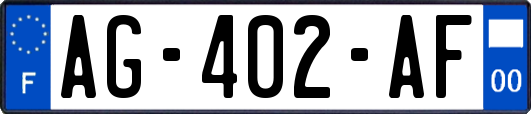 F
AG-402-AF
00